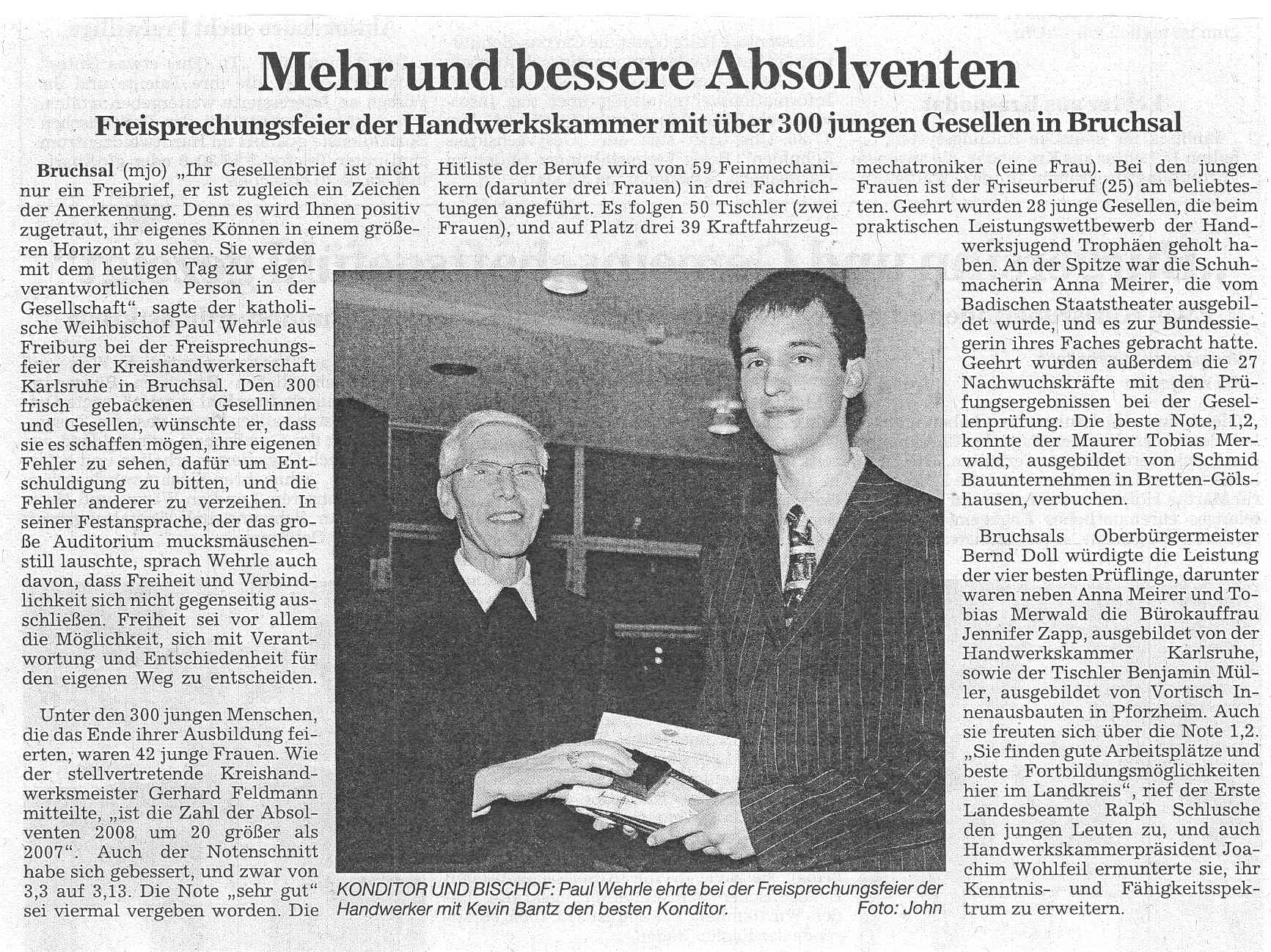 Mehr und bessere Absolventen

Freisprechungsfeier der Handwerkskammer mit über 300 jungen Gesellen in Bruchsal

Bruchsal (mjo) „Ihr Gesellenbrief ist nicht nur ein Freibrief, er ist zugleich ein Zeichen der Anerkennung. Denn es wird Ihnen positiv zugetraut, ihr eigenes Können in einem größeren Horizont zu sehen. Sie werden mit dem heutigen Tag zur eigenverantwortlichen Person in der Gesellschaft“, sagte der katholische Weihbischof Paul Wehrle aus Freiburg bei der Freisprechungsfeier der Kreishandwerkerschaft Karlsruhe in Bruchsal. Den 300 frisch gebackenen Gesellinnen und Gesellen, wünschte er, dass sie es schaffen mögen, ihre eigenen Fehler zu sehen, dafür um Entschuldigung zu bitten, und die Fehler anderer zu verzeihen. In seiner Festansprache, der das große Auditorium mucksmäuschenstill lauschte, sprach Wehrle auch davon, dass Freiheit und Verbindlichkeit sich nicht gegenseitig ausschließen. Freiheit sei vor allem die Möglichkeit, sich mit Verantwortung und Entschiedenheit für den eigenen Weg zu entscheiden.

Unter den 300 jungen Menschen, die das Ende ihrer Ausbildung feierten, waren 42 junge Frauen. Wie der stellvertretende Kreishandwerksmeister Gerhard Feldmann mitteilte, „ist die Zahl der Absolventen 2008 um 20 größer als 2007“. Auch der Notenschnitt habe sich gebessert, und zwar von 3,3 auf 3,13. Die Note „sehr gut“ sei viermal vergeben worden. Die Hitliste der Berufe wird von 59 Feinmechanikern (darunter drei Frauen) in drei Fachrichtungen angeführt. Es folgen 50 Tischler (zwei Frauen), und auf Platz drei 39 Kraftfahrzeugmechatroniker (eine Frau). Bei den jungen Frauen ist der Friseurberuf (25) am beliebtesten. Geehrt wurden 28 junge Gesellen, die beim praktischen Leistungswettbewerb der Handwerksjugend Trophäen geholt haben. An der Spitze war die Schuhmacherin Anna Meirer, die vom Badischen Staatstheater ausgebildet wurde, und es zur Bundessiegerin ihres Faches gebracht hatte. Geehrt wurden außerdem die 27 Nachwuchskräfte mit den Prüfungsergebnissen bei der Gesellenprüfung. Die beste Note, 1,2, konnte der Maurer Tobias Merwald, ausgebildet von Schmid Bauunternehmen in Bretten-Gölshausen, verbuchen.

Bruchsals Oberbürgermeister Bernd Doll würdigte die Leistung der vier besten Prüflinge, darunter waren neben Anna Meirer und Tobias Merwald die Bürokauffrau Jennifer Zapp, ausgebildet von der Handwerkskammer Karlsruhe, sowie der Tischler Benjamin Müller, ausgebildet von Vortisch Innenausbauten in Pforzheim. Auch sie freuten sich über die Note 1,2. „Sie finden gute Arbeitsplätze und beste Fortbildungsmöglichkeiten hier im Landkreis“, rief der Erste Landesbeamte Ralph Schlusche den jungen Leuten zu, und auch Handwerkskammerpräsident Joachim Wohlfeil ermunterte sie, ihr Kenntnis- und Fähigkeitsspektrum zu erweitern.

KONDITOR UND BISCHOF: Paul Wehrle ehrte bei der Freisprechungsfeier der Handwerker mit Kevin Bantz den besten Konditor. Foto: John